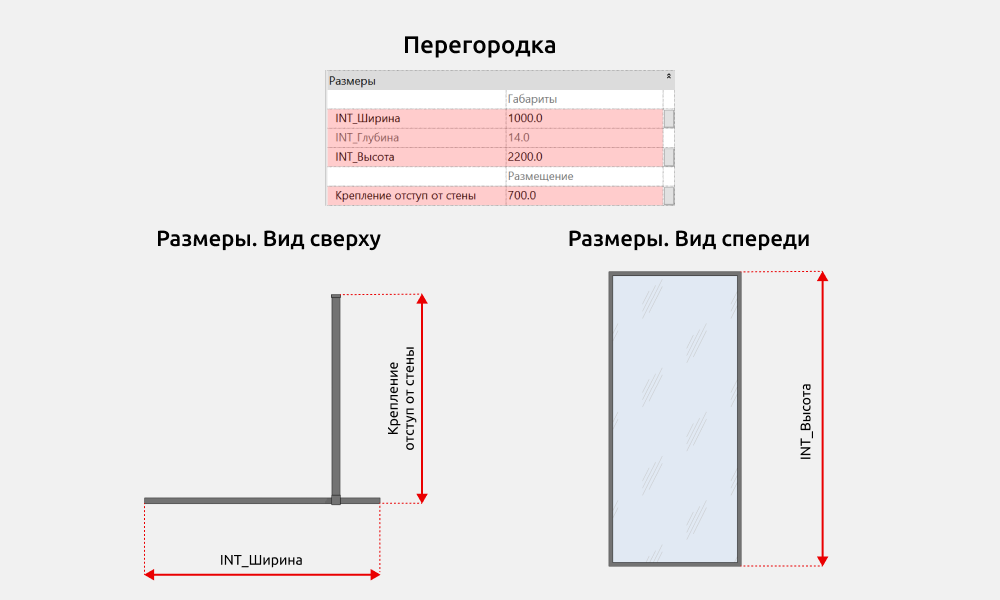 Перегородка

| Размеры | |
|---|---|
| | Габариты |
| INT_Ширина | 1000.0 |
| INT_Глубина | 14.0 |
| INT_Высота | 2200.0 |
| | Размещение |
| Крепление отступ от стены | 700.0 |

Размеры. Вид сверху

Крепление отступ от стены

INT_Ширина

Размеры. Вид спереди

INT_Высота